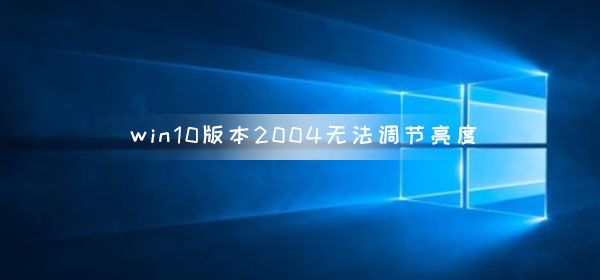 win10版本2004无法调节亮度